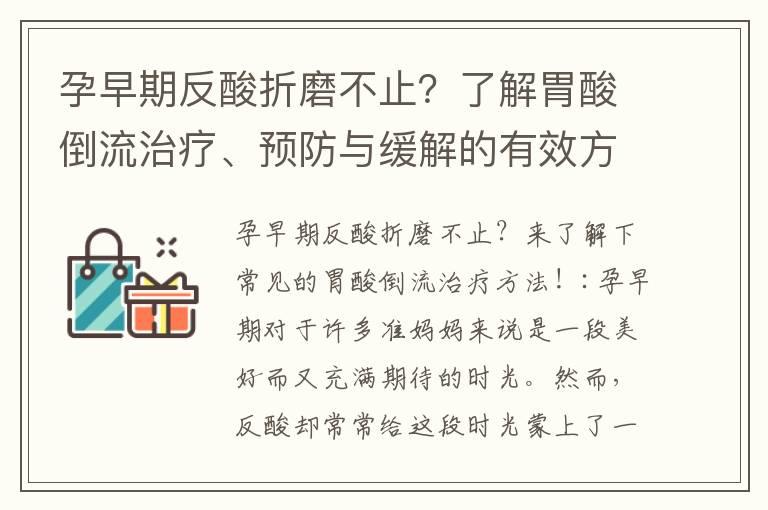 孕早期反酸折磨不止？了解胃酸倒流治疗、预防与缓解的有效方

孕早期反酸折磨不止？来了解下常见的胃酸倒流治疗方法！：孕早期对于许多准妈妈来说是一段美好而又充满期待的时光。然而，反酸却常常给这段时光蒙上了一